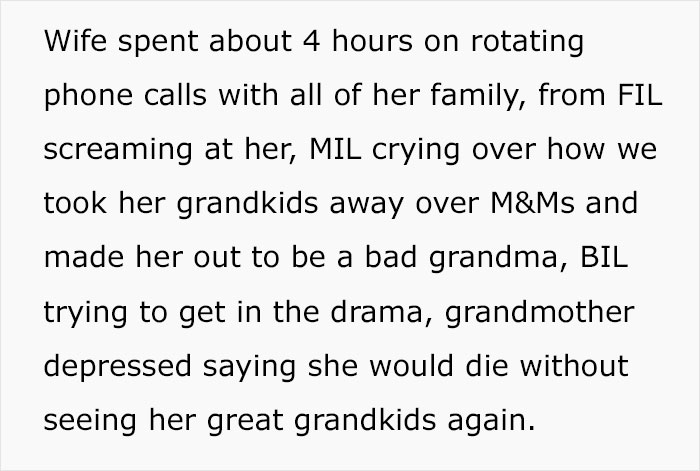 Wife spent about 4 hours on rotating phone calls with all of her family, from FIL screaming at her, MIL crying over how we took her grandkids away over M&Ms and made her out to be a bad grandma, BIL trying to get in the drama, grandmother depressed saying she would die without seeing her great grandkids again.